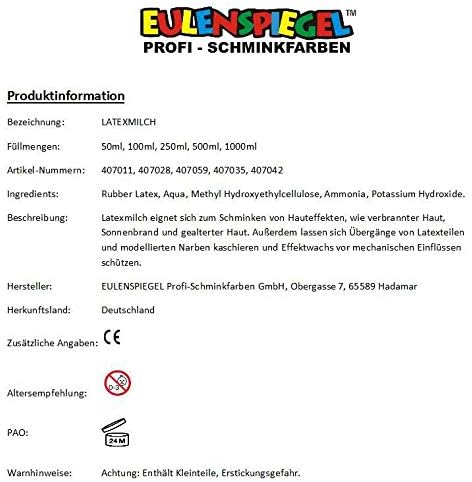 EULENSPIEGEL™
PROFI - SCHMINKFARBEN

Produktinformation

Bezeichnung: LATEXMILCH

Füllmengen: 50ml, 100ml, 250ml, 500ml, 1000ml

Artikel-Nummern: 407011, 407028, 407059, 407035, 407042

Ingredients: Rubber Latex, Aqua, Methyl Hydroxyethylcellulose, Ammonia, Potassium Hydroxide.

Beschreibung: Latexmilch eignet sich zum Schminken von Hauteffekten, wie verbrannter Haut, Sonnenbrand und gealterter Haut. Außerdem lassen sich Übergänge von Latexteilen und modellierten Narben kaschieren und Effektwachs vor mechanischen Einflüssen schützen.

Hersteller: EULENSPIEGEL Profi-Schminkfarben GmbH, Obergasse 7, 65589 Hadamar

Herkunftsland: Deutschland

Zusätzliche Angaben: CE

Altersempfehlung: 0-3

PAO: 24 M

Warnhinweise: Achtung: Enthält Kleinteile, Erstickungsgefahr.